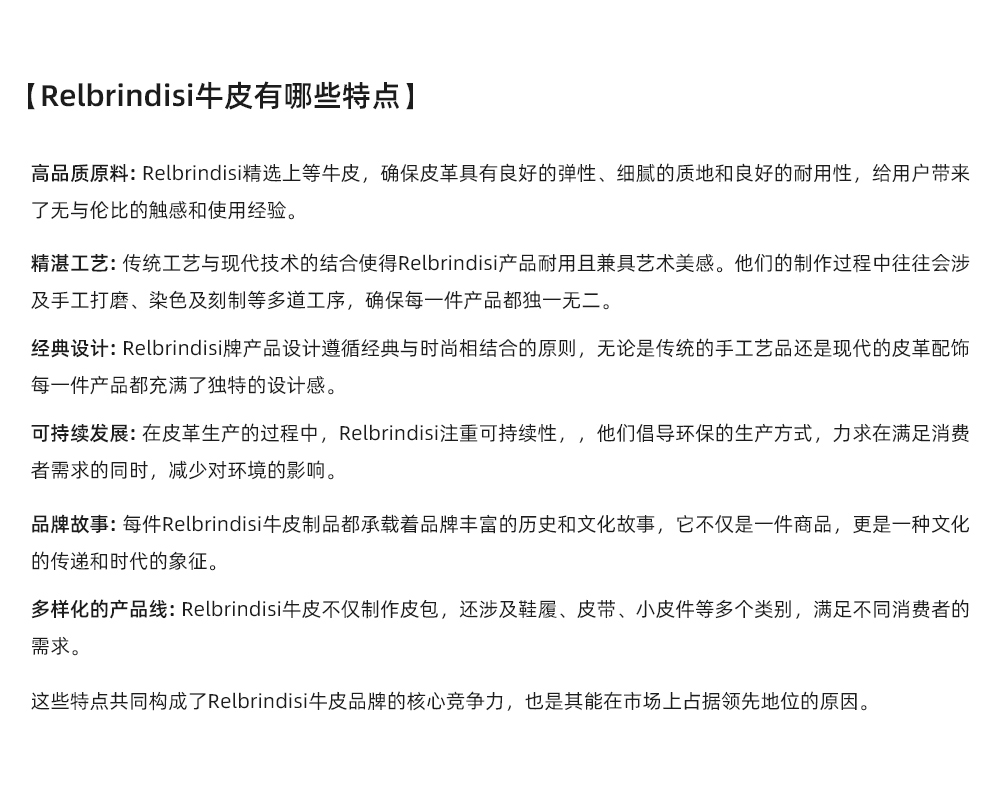 【Relbrindisi牛皮有哪些特点】

高品质原料: Relbrindisi精选上等牛皮，确保皮革具有良好的弹性、细腻的质地和良好的耐用性，给用户带来了无与伦比的触感和使用经验。

精湛工艺: 传统工艺与现代技术的结合使得Relbrindisi产品耐用且兼具艺术美感。他们的制作过程中往往会涉及手工打磨、染色及刻制等多道工序，确保每一件产品都独一无二。

经典设计: Relbrindisi牌产品设计遵循经典与时尚相结合的原则，无论是传统的手工艺品还是现代的皮革配饰每一件产品都充满了独特的设计感。

可持续发展: 在皮革生产的过程中，Relbrindisi注重可持续性，，他们倡导环保的生产方式，力求在满足消费者需求的同时，减少对环境的影响。

品牌故事: 每件Relbrindisi牛皮制品都承载着品牌丰富的历史和文化故事，它不仅是一件商品，更是一种文化的传递和时代的象征。

多样化的产品线: Relbrindisi牛皮不仅制作皮包，还涉及鞋履、皮带、小皮件等多个类别，满足不同消费者的需求。

这些特点共同构成了Relbrindisi牛皮品牌的核心竞争力，也是其能在市场上占据领先地位的原因。